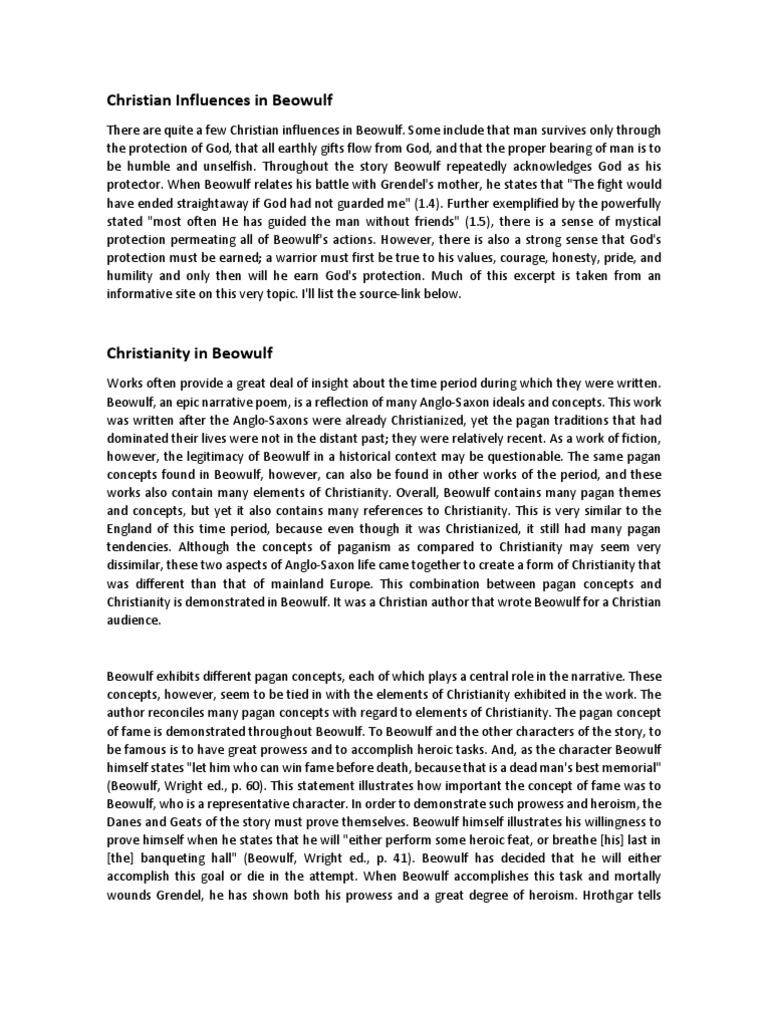 Christian Influences in Beowulf

There are quite a few Christian influences in Beowulf. Some include that man survives only through the protection of God, that all earthly gifts flow from God, and that the proper bearing of man is to be humble and unselfish. Throughout the story Beowulf repeatedly acknowledges God as his protector. When Beowulf relates his battle with Grendel's mother, he states that "The fight would have ended straightaway if God had not guarded me" (1.4). Further exemplified by the powerfully stated "most often He has guided the man without friends" (1.5), there is a sense of mystical protection permeating all of Beowulf's actions. However, there is also a strong sense that God's protection must be earned; a warrior must first be true to his values, courage, honesty, pride, and humility and only then will he earn God's protection. Much of this excerpt is taken from an informative site on this very topic. I'll list the source-link below.

Christianity in Beowulf

Works often provide a great deal of insight about the time period during which they were written. Beowulf, an epic narrative poem, is a reflection of many Anglo-Saxon ideals and concepts. This work was written after the Anglo-Saxons were already Christianized, yet the pagan traditions that had dominated their lives were not in the distant past; they were relatively recent. As a work of fiction, however, the legitimacy of Beowulf in a historical context may be questionable. The same pagan concepts found in Beowulf, however, can also be found in other works of the period, and these works also contain many elements of Christianity. Overall, Beowulf contains many pagan themes and concepts, but yet it also contains many references to Christianity. This is very similar to the England of this time period, because even though it was Christianized, it still had many pagan tendencies. Although the concepts of paganism as compared to Christianity may seem very dissimilar, these two aspects of Anglo-Saxon life came together to create a form of Christianity that was different than that of mainland Europe. This combination between pagan concepts and Christianity is demonstrated in Beowulf. It was a Christian author that wrote Beowulf for a Christian audience.

Beowulf exhibits different pagan concepts, each of which plays a central role in the narrative. These concepts, however, seem to be tied in with the elements of Christianity exhibited in the work. The author reconciles many pagan concepts with regard to elements of Christianity. The pagan concept of fame is demonstrated throughout Beowulf. To Beowulf and the other characters of the story, to be famous is to have great prowess and to accomplish heroic tasks. And, as the character Beowulf himself states "let him who can win fame before death, because that is a dead man's best memorial" (Beowulf, Wright ed., p. 60). This statement illustrates how important the concept of fame was to Beowulf, who is a representative character. In order to demonstrate such prowess and heroism, the Danes and Geats of the story must prove themselves. Beowulf himself illustrates his willingness to prove himself when he states that he will "either perform some heroic feat, or breathe [his] last in [the] banqueting hall" (Beowulf, Wright ed., p. 41). Beowulf has decided that he will either accomplish this goal or die in the attempt. When Beowulf accomplishes this task and mortally wounds Grendel, he has shown both his prowess and a great degree of heroism. Hrothgar tells